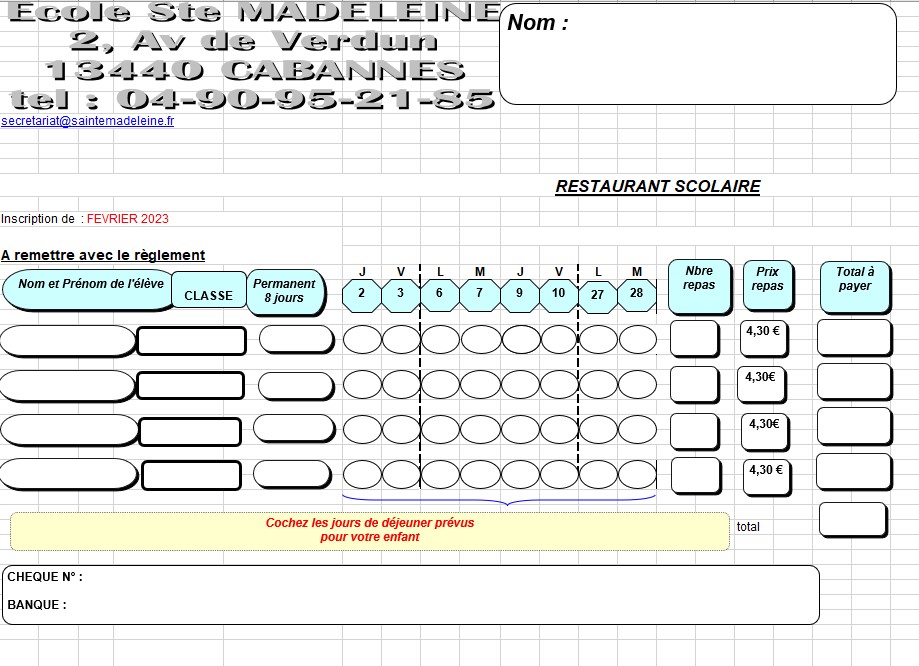 Ecole Ste MADELEINE
2, Av de Verdun
13440 CABANNES
tel : 04-90-95-21-85

Nom :

secretariat@saintemadeleine.fr

RESTAURANT SCOLAIRE

Inscription de : FEVRIER 2023

A remettre avec le règlement

| Nom et Prénom de l'élève | CLASSE | Permanent 8 jours | J 2 | V 3 | L 6 | M 7 | J 9 | V 10 | L 27 | M 28 | Nbre repas | Prix repas | Total à payer |
|---|---|---|---|---|---|---|---|---|---|---|---|---|---|
| | | | | | | | | | | | | 4,30 € | |
| | | | | | | | | | | | | 4,30€ | |
| | | | | | | | | | | | | 4,30€ | |
| | | | | | | | | | | | | 4,30 € | |

Cochez les jours de déjeuner prévus pour votre enfant

total

CHEQUE N° :

BANQUE :